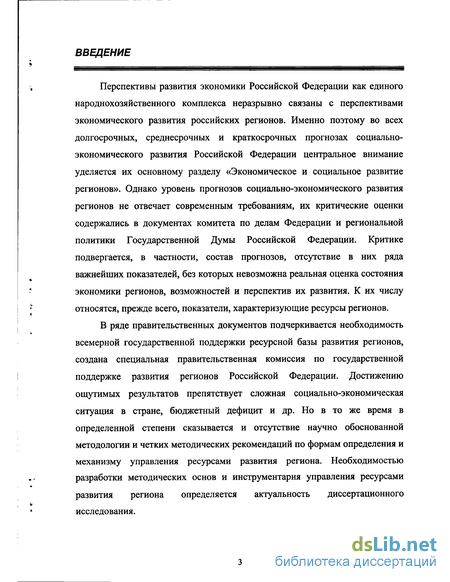 ВВЕДЕНИЕ

Перспективы развития экономики Российской Федерации как единого народнохозяйственного комплекса неразрывно связаны с перспективами экономического развития российских регионов. Именно поэтому во всех долгосрочных, среднесрочных и краткосрочных прогнозах социально-экономического развития Российской Федерации центральное внимание уделяется их основному разделу «Экономическое и социальное развитие регионов». Однако уровень прогнозов социально-экономического развития регионов не отвечает современным требованиям, их критические оценки содержались в документах комитета по делам Федерации и региональной политики Государственной Думы Российской Федерации. Критике подвергается, в частности, состав прогнозов, отсутствие в них ряда важнейших показателей, без которых невозможна реальная оценка состояния экономики регионов, возможностей и перспектив их развития. К их числу относятся, прежде всего, показатели, характеризующие ресурсы регионов.

В ряде правительственных документов подчеркивается необходимость всемерной государственной поддержки ресурсной базы развития регионов, создана специальная правительственная комиссия по государственной поддержке развития регионов Российской Федерации. Достижению ощутимых результатов препятствует сложная социально-экономическая ситуация в стране, бюджетный дефицит и др. Но в то же время в определенной степени сказывается и отсутствие научно обоснованной методологии и четких методических рекомендаций по формам определения и механизму управления ресурсами развития региона. Необходимостью разработки методических основ и инструментария управления ресурсами развития региона определяется актуальность диссертационного исследования.

3

dsLib.net
библиотека диссертаций